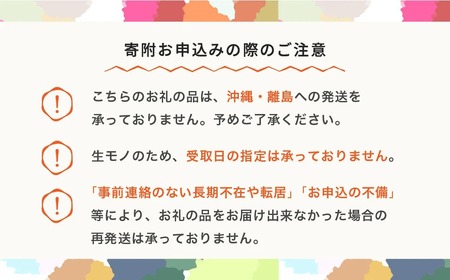 寄附お申込みの際のご注意

!

こちらのお礼の品は、沖縄・離島への発送を承っておりません。予めご了承ください。

!

生モノのため、受取日の指定は承っておりません。

!

「事前連絡のない長期不在や転居」「お申込の不備」等により、お礼の品をお届け出来なかった場合の再発送は承っておりません。